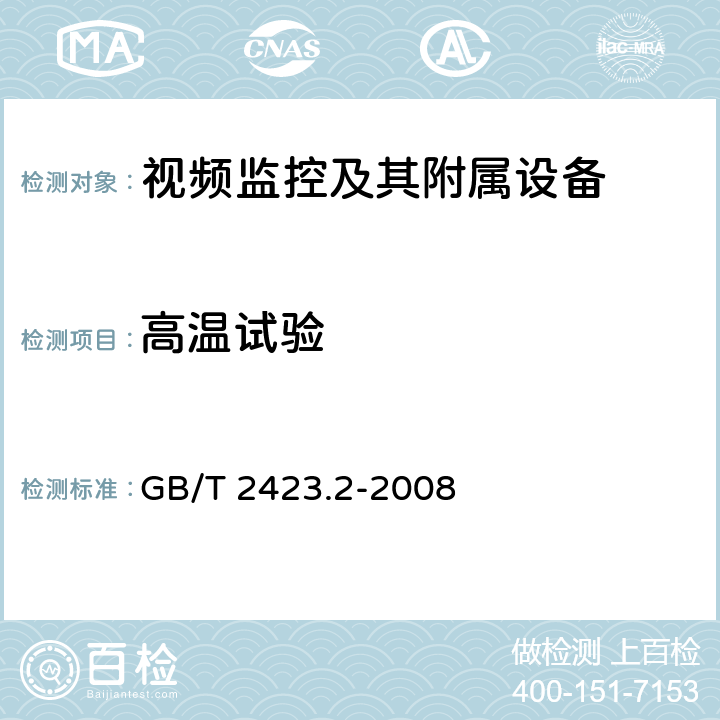 MA CNAS AC ilac-MRA

检测对象： 视频监控及其附属设备

检测项目： 高温试验

检测标准： GB/T 2423.2-2008

百检
Baijiantest.com

做检测 上百检
400-151-7153